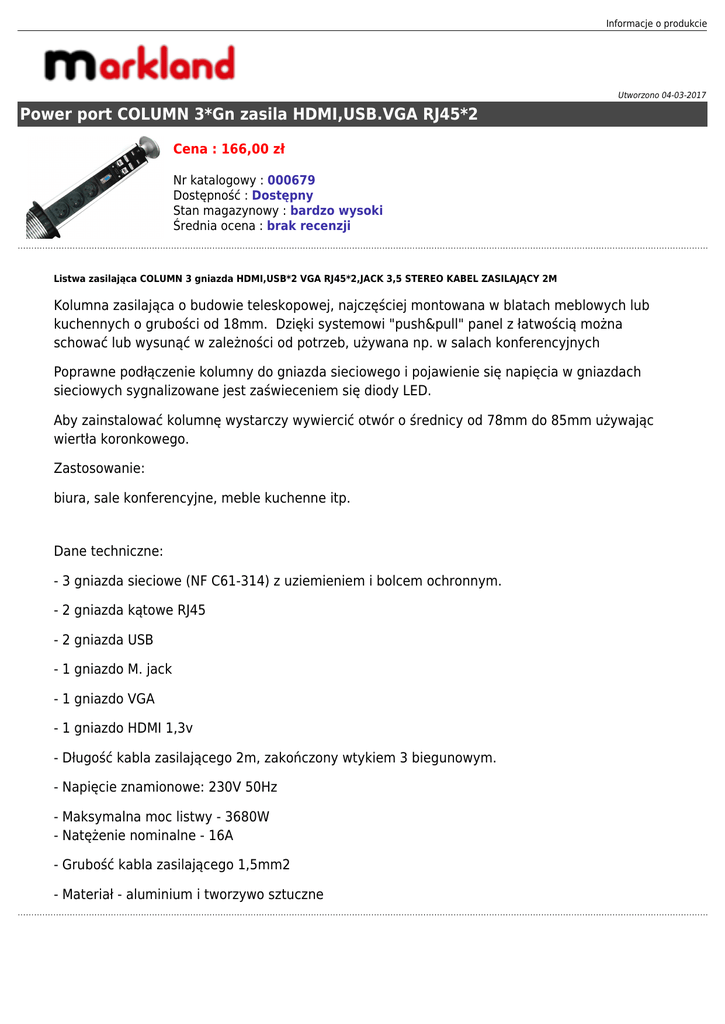 Informacje o produkcie

markland

Utworzono 04-03-2017

Power port COLUMN 3*Gn zasila HDMI,USB.VGA RJ45*2

Cena : 166,00 zł

Nr katalogowy : 000679
Dostępność : Dostępny
Stan magazynowy : bardzo wysoki
Średnia ocena : brak recenzji

Listwa zasilająca COLUMN 3 gniazda HDMI,USB*2 VGA RJ45*2,JACK 3,5 STEREO KABEL ZASILAJĄCY 2M

Kolumna zasilająca o budowie teleskopowej, najczęściej montowana w blatach meblowych lub kuchennych o grubości od 18mm. Dzięki systemowi "push&pull" panel z łatwością można schować lub wysunąć w zależności od potrzeb, używana np. w salach konferencyjnych

Poprawne podłączenie kolumny do gniazda sieciowego i pojawienie się napięcia w gniazdach sieciowych sygnalizowane jest zaświeceniem się diody LED.

Aby zainstalować kolumnę wystarczy wywiercić otwór o średnicy od 78mm do 85mm używając wiertła koronkowego.

Zastosowanie:

biura, sale konferencyjne, meble kuchenne itp.

Dane techniczne:

- 3 gniazda sieciowe (NF C61-314) z uziemieniem i bolcem ochronnym.

- 2 gniazda kątowe RJ45

- 2 gniazda USB

- 1 gniazdo M. jack

- 1 gniazdo VGA

- 1 gniazdo HDMI 1,3v

- Długość kabla zasilającego 2m, zakończony wtykiem 3 biegunowym.

- Napięcie znamionowe: 230V 50Hz

- Maksymalna moc listwy - 3680W
- Natężenie nominalne - 16A

- Grubość kabla zasilającego 1,5mm2

- Materiał - aluminium i tworzywo sztuczne